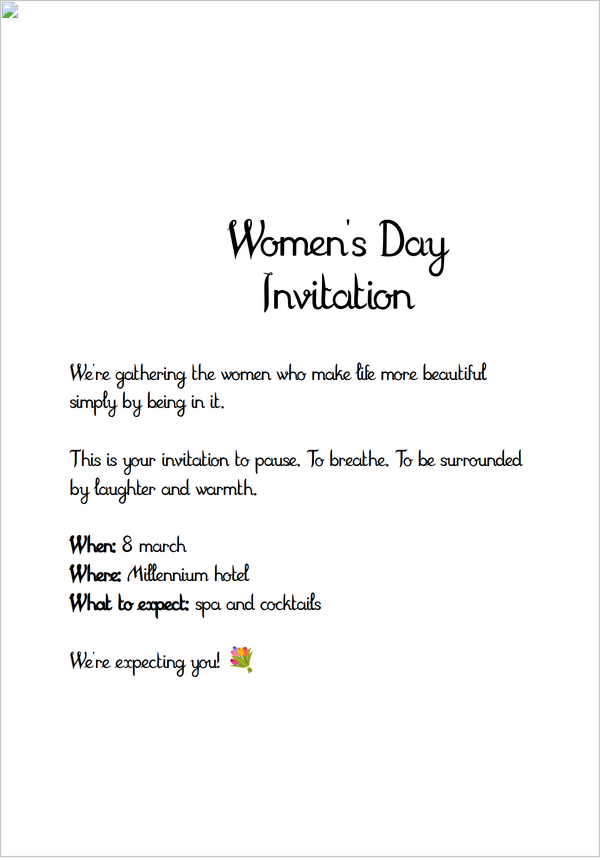 Women's Day
Invitation

We're gathering the women who make life more beautiful simply by being in it.

This is your invitation to pause. To breathe. To be surrounded by laughter and warmth.

When: 8 march
Where: Millennium hotel
What to expect: spa and cocktails

We're expecting you! 💐